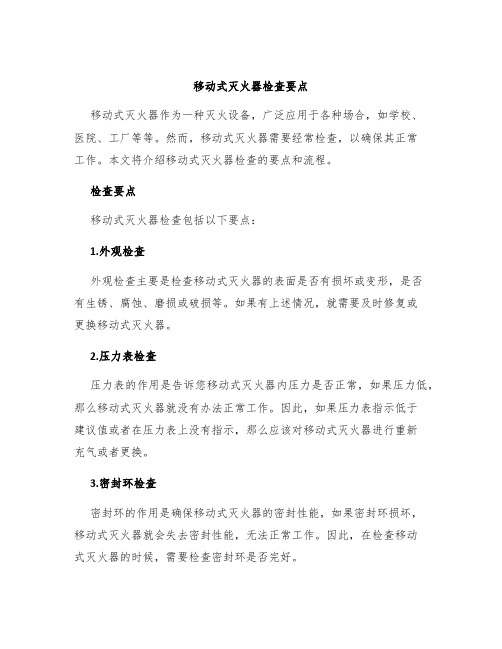 移动式灭火器检查要点

移动式灭火器作为一种灭火设备，广泛应用于各种场合，如学校、医院、工厂等等。然而，移动式灭火器需要经常检查，以确保其正常工作。本文将介绍移动式灭火器检查的要点和流程。

检查要点

移动式灭火器检查包括以下要点：

1.外观检查

外观检查主要是检查移动式灭火器的表面是否有损坏或变形，是否有生锈、腐蚀、磨损或破损等。如果有上述情况，就需要及时修复或更换移动式灭火器。

2.压力表检查

压力表的作用是告诉您移动式灭火器内压力是否正常，如果压力低，那么移动式灭火器就没有办法正常工作。因此，如果压力表指示低于建议值或者在压力表上没有指示，那么应该对移动式灭火器进行重新充气或者更换。

3.密封环检查

密封环的作用是确保移动式灭火器的密封性能，如果密封环损坏，移动式灭火器就会失去密封性能，无法正常工作。因此，在检查移动式灭火器的时候，需要检查密封环是否完好。